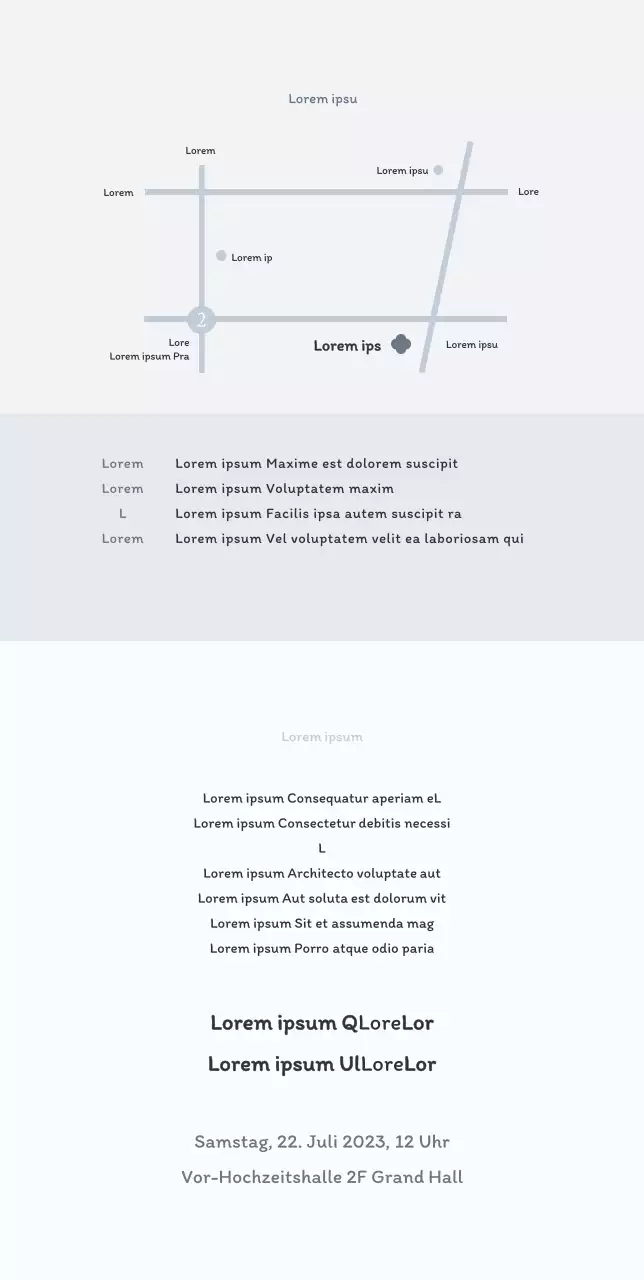 Lorem ipsu

Lorem

Lorem ipsu

Lorem

Lore

Lorem ip

2

Lore
Lorem ipsum Pra

Lorem ips

Lorem ipsu

Lorem Lorem ipsum Maxime est dolorem suscipit
Lorem Lorem ipsum Voluptatem maxim
L Lorem ipsum Facilis ipsa autem suscipit ra
Lorem Lorem ipsum Vel voluptatem velit ea laboriosam qui

Lorem ipsum

Lorem ipsum Consequatur aperiam eL
Lorem ipsum Consectetur debitis necessi
L
Lorem ipsum Architecto voluptate aut
Lorem ipsum Aut soluta est dolorum vit
Lorem ipsum Sit et assumenda mag
Lorem ipsum Porro atque odio paria

Lorem ipsum QLoreLor
Lorem ipsum UlLoreLor

Samstag, 22. Juli 2023, 12 Uhr
Vor-Hochzeitshalle 2F Grand Hall